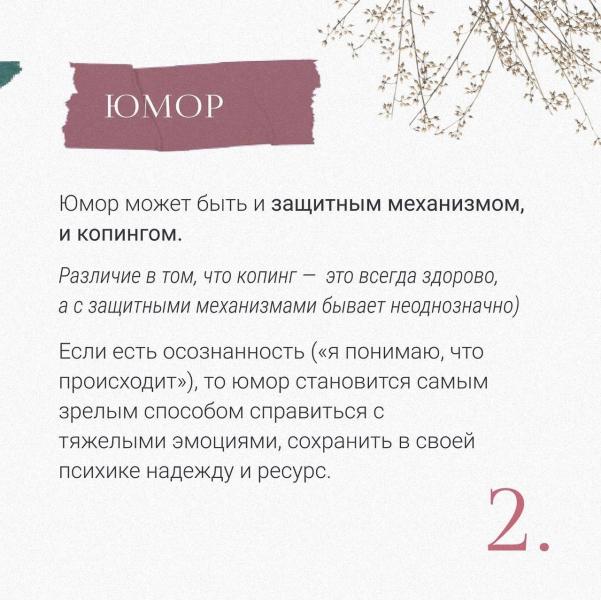 ЮМОР

Юмор может быть и защитным механизмом, и копингом.

Различие в том, что копинг — это всегда здорово, а с защитными механизмами бывает неоднозначно)

Если есть осознанность («я понимаю, что происходит»), то юмор становится самым зрелым способом справиться с тяжелыми эмоциями, сохранить в своей психике надежду и ресурс.

2.